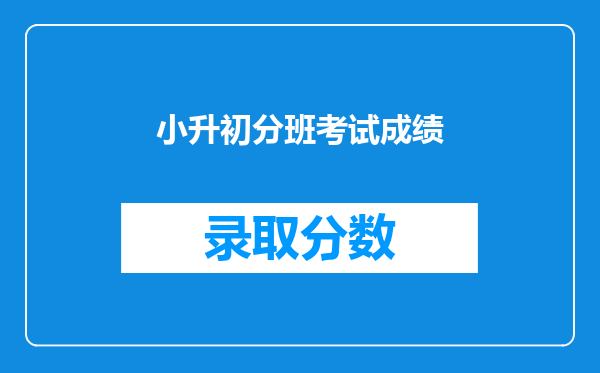 小升初分班考试成绩

录取分数